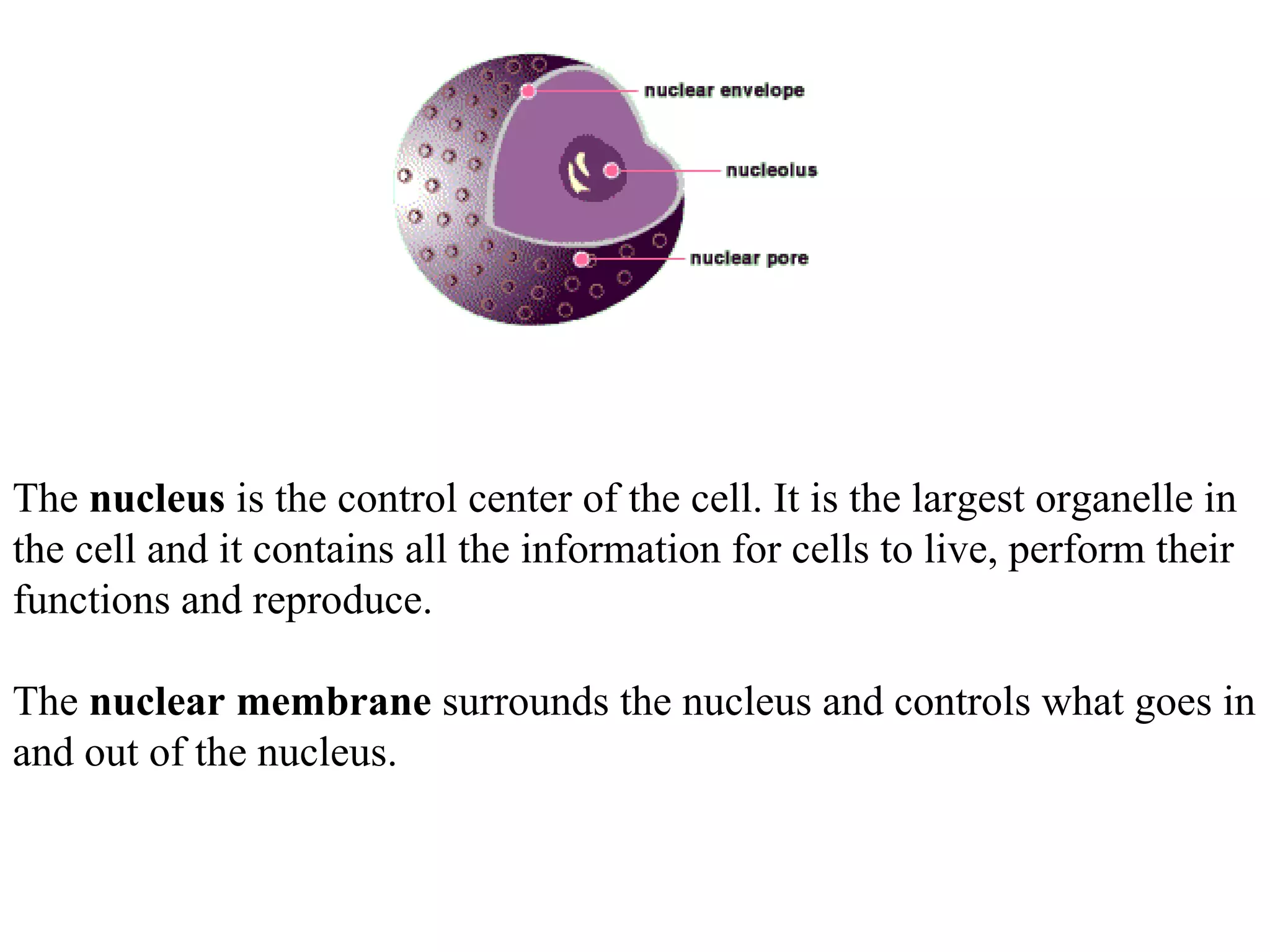 nuclear envelope

nucleolus

nuclear pore

The nucleus is the control center of the cell. It is the largest organelle in the cell and it contains all the information for cells to live, perform their functions and reproduce.

The nuclear membrane surrounds the nucleus and controls what goes in and out of the nucleus.